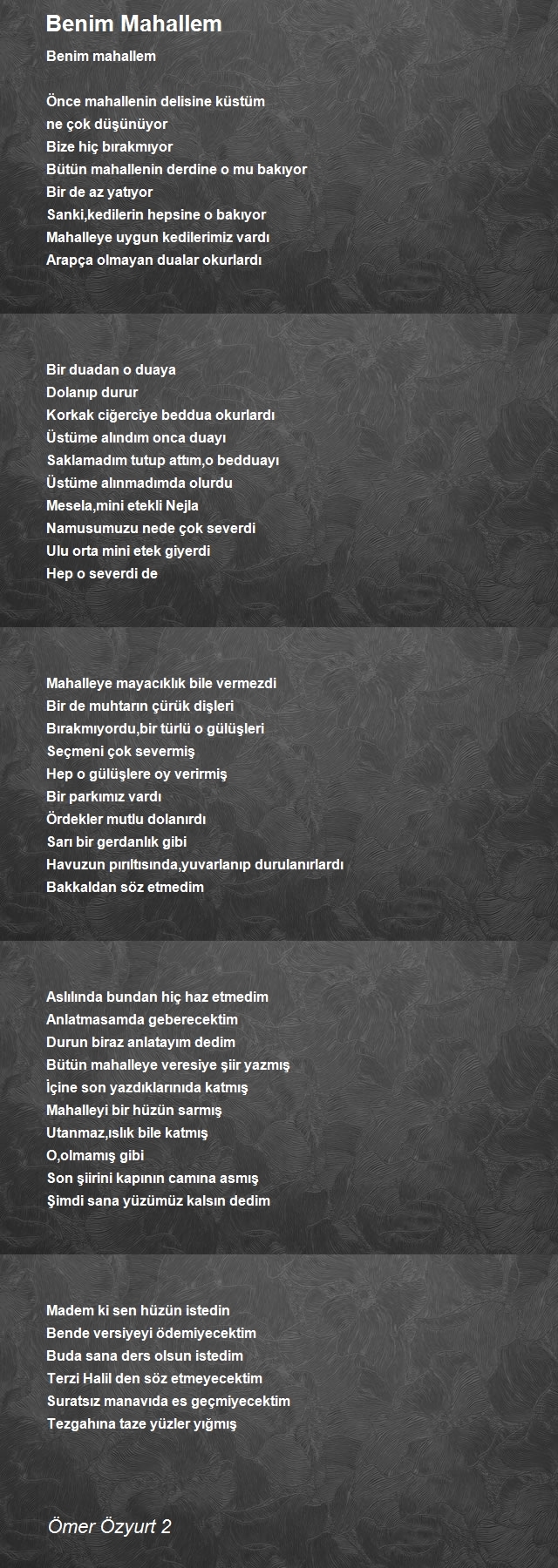 Benim Mahallem

Benim mahallem

Önce mahallenin delisine küstüm
ne çok düşünüyor
Bize hiç bırakmıyor
Bütün mahallenin derdine o mu bakıyor
Bir de az yatıyor
Sanki,kedilerin hepsine o bakıyor
Mahalleye uygun kedilerimiz vardı
Arapça olmayan dualar okurlardı

Bir duadan o duaya
Dolanıp durur
Korkak ciğerciye beddua okurlardı
Üstüme alındım onca duayı
Saklamadım tutup attım,o bedduayı
Üstüme alınmadımda olurdu
Mesela,mini etekli Nejla
Namusumuzu nede çok severdi
Ulu orta mini etek giyerdi
Hep o severdi de

Mahalleye mayacıklık bile vermezdi
Bir de muhtarın çürük dişleri
Bırakmıyordu,bir türlü o gülüşleri
Seçmeni çok severmiş
Hep o gülüşlere oy verirmiş
Bir parkımız vardı
Ördekler mutlu dolanırdı
Sarı bir gerdanlık gibi
Havuzun pırıltısında,yuvarlanıp durulanırlardı
Bakkaldan söz etmedim

Aslılında bundan hiç haz etmedim
Anlatmasamda geberecektim
Durun biraz anlatayım dedim
Bütün mahalleye veresiye şiir yazmış
İçine son yazdıklarınıda katmış
Mahalleyi bir hüzün sarmış
Utanmaz,ıslık bile katmış
O,olmamış gibi
Son şiirini kapının camına asmış
Şimdi sana yüzümüz kalsın dedim

Madem ki sen hüzün istedin
Bende versiyeyi ödemiyecektim
Buda sana ders olsun istedim
Terzi Halil den söz etmeyecektim
Suratsız manavıda es geçmiyecektim
Tezgahına taze yüzler yığmış

Ömer Özyurt 2